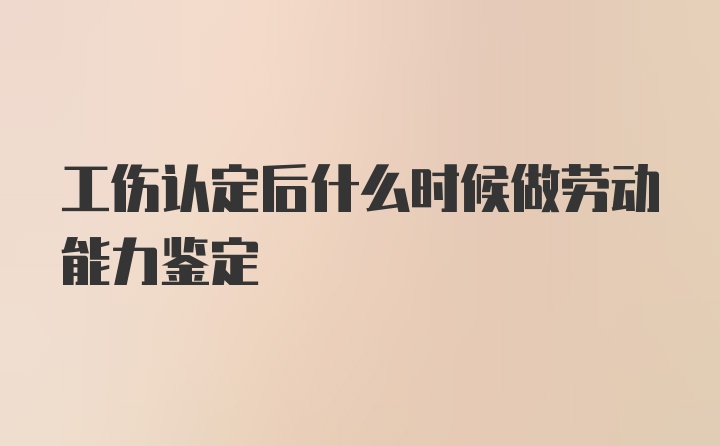 工伤认定后什么时候做劳动能力鉴定